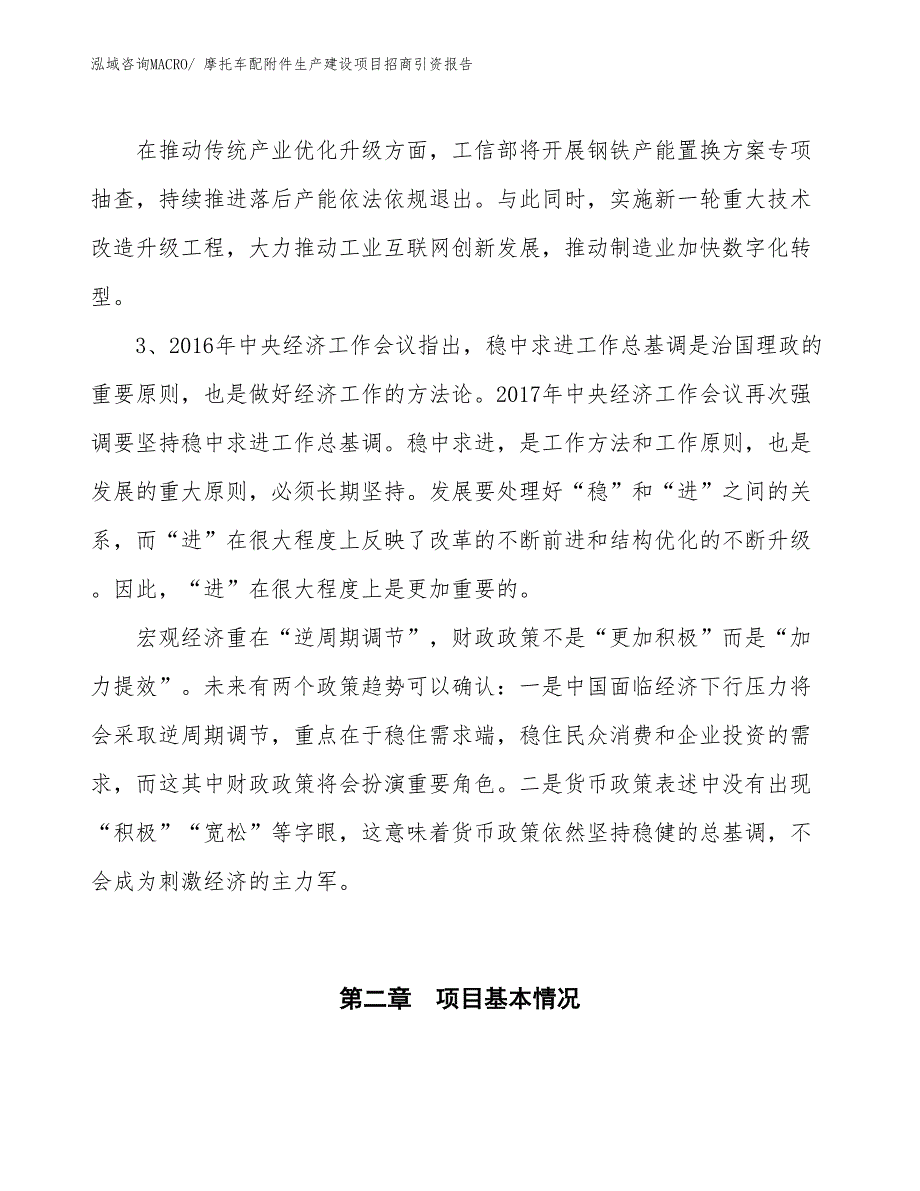 泓域咨询MACRO/ 摩托车配附件生产建设项目招商引资报告

在推动传统产业优化升级方面，工信部将开展钢铁产能置换方案专项抽查，持续推进落后产能依法依规退出。与此同时，实施新一轮重大技术改造升级工程，大力推动工业互联网创新发展，推动制造业加快数字化转型。

3、2016年中央经济工作会议指出，稳中求进工作总基调是治国理政的重要原则，也是做好经济工作的方法论。2017年中央经济工作会议再次强调要坚持稳中求进工作总基调。稳中求进，是工作方法和工作原则，也是发展的重大原则，必须长期坚持。发展要处理好“稳”和“进”之间的关系，而“进”在很大程度上反映了改革的不断前进和结构优化的不断升级。因此，“进”在很大程度上是更加重要的。

宏观经济重在“逆周期调节”，财政政策不是“更加积极”而是“加力提效”。未来有两个政策趋势可以确认：一是中国面临经济下行压力将会采取逆周期调节，重点在于稳住需求端，稳住民众消费和企业投资的需求，而这其中财政政策将会扮演重要角色。二是货币政策表述中没有出现“积极”“宽松”等字眼，这意味着货币政策依然坚持稳健的总基调，不会成为刺激经济的主力军。

第二章 项目基本情况